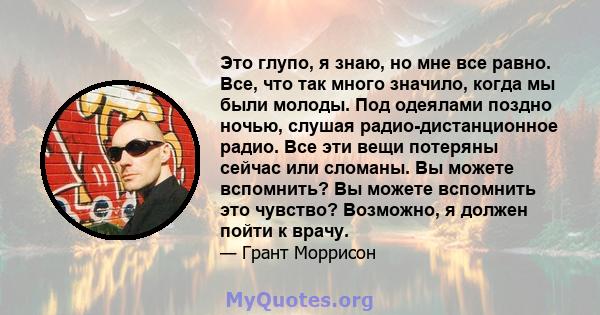 Это глупо, я знаю, но мне все равно. Все, что так много значило, когда мы были молоды. Под одеялами поздно ночью, слушая радио-дистанционное радио. Все эти вещи потеряны сейчас или сломаны. Вы можете вспомнить? Вы можете вспомнить это чувство? Возможно, я должен пойти к врачу.
— Грант Моррисон

MyQuotes.org